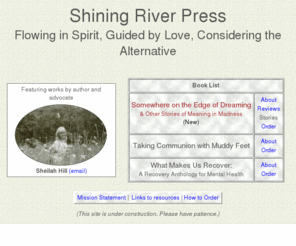 Shining River Press
Flowing in Spirit, Guided by Love, Considering the Alternative

Featuring works by author and advocate

Sheilah Hill (email)

| Book List | |
|---|---|
| Somewhere on the Edge of Dreaming & Other Stories of Meaning in Madness (New) | About Reviews Stories Order |
| Taking Communion with Muddy Feet | About Order |
| What Makes Us Recover: A Recovery Anthology for Mental Health | About Order |

Mission Statement | Links to resources | How to Order

(This site is under construction. Please have patience.)